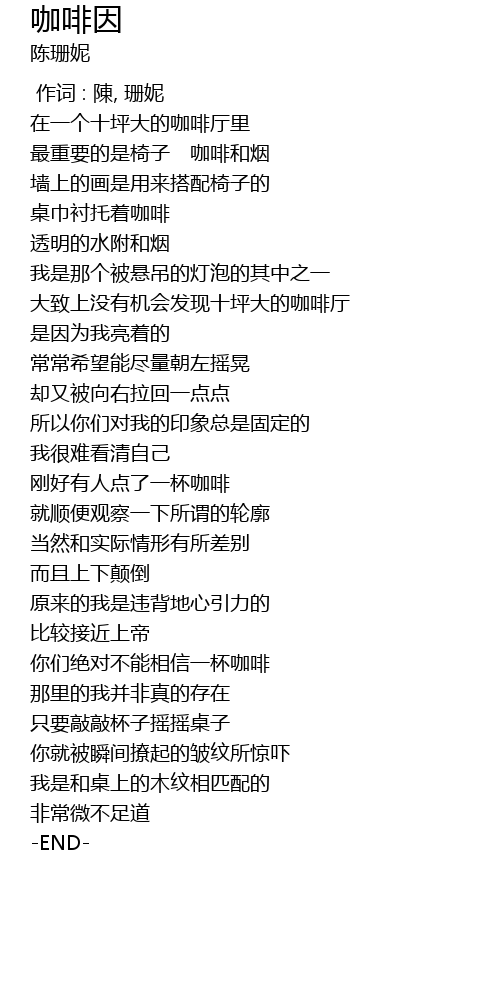 咖啡因
陈珊妮

作词 : 陳, 珊妮
在一个十坪大的咖啡厅里
最重要的是椅子 咖啡和烟
墙上的画是用来搭配椅子的
桌巾衬托着咖啡
透明的水附和烟
我是那个被悬吊的灯泡的其中之一
大致上没有机会发现十坪大的咖啡厅
是因为我亮着的
常常希望能尽量朝左摇晃
却又被向右拉回一点点
所以你们对我的印象总是固定的
我很难看清自己
刚好有人点了一杯咖啡
就顺便观察一下所谓的轮廓
当然和实际情形有所差别
而且上下颠倒
原来的我是违背地心引力的
比较接近上帝
你们绝对不能相信一杯咖啡
那里的我并非真的存在
只要敲敲杯子摇摇桌子
你就被瞬间撩起的皱纹所惊吓
我是和桌上的木纹相匹配的
非常微不足道
-END-